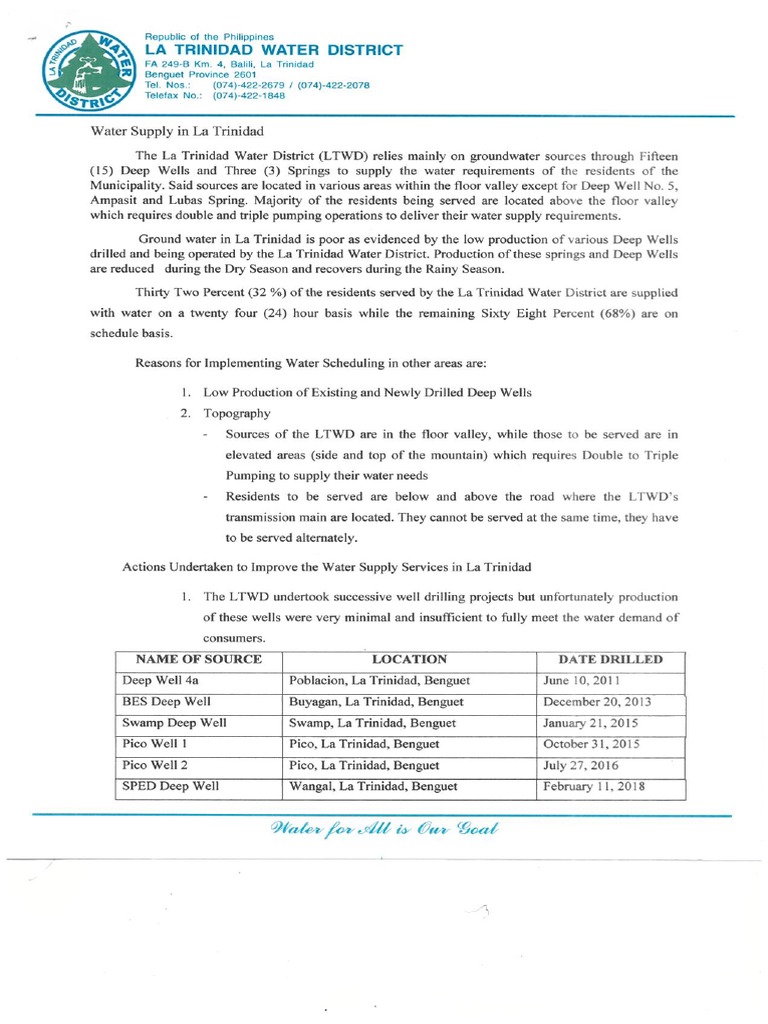 LA TRINIDAD WATER DISTRICT

Republic of the Philippines
LA TRINIDAD WATER DISTRICT
FA 249-B Km. 4, Balili, La Trinidad
Benguet Province 2601
Tel. Nos.: (074)-422-2679 / (074)-422-2078
Telefax No.: (074)-422-1848

Water Supply in La Trinidad

The La Trinidad Water District (LTWD) relies mainly on groundwater sources through Fifteen (15) Deep Wells and Three (3) Springs to supply the water requirements of the residents of the Municipality. Said sources are located in various areas within the floor valley except for Deep Well No. 5, Ampasit and Lubas Spring. Majority of the residents being served are located above the floor valley which requires double and triple pumping operations to deliver their water supply requirements.

Ground water in La Trinidad is poor as evidenced by the low production of various Deep Wells drilled and being operated by the La Trinidad Water District. Production of these springs and Deep Wells are reduced during the Dry Season and recovers during the Rainy Season.

Thirty Two Percent (32 %) of the residents served by the La Trinidad Water District are supplied with water on a twenty four (24) hour basis while the remaining Sixty Eight Percent (68%) are on schedule basis.

Reasons for Implementing Water Scheduling in other areas are:

1. Low Production of Existing and Newly Drilled Deep Wells
2. Topography
- Sources of the LTWD are in the floor valley, while those to be served are in elevated areas (side and top of the mountain) which requires Double to Triple Pumping to supply their water needs
- Residents to be served are below and above the road where the LTWD's transmission main are located. They cannot be served at the same time, they have to be served alternately.

Actions Undertaken to Improve the Water Supply Services in La Trinidad

1. The LTWD undertook successive well drilling projects but unfortunately production of these wells were very minimal and insufficient to fully meet the water demand of consumers.

| NAME OF SOURCE | LOCATION | DATE DRILLED |
|---|---|---|
| Deep Well 4a | Poblacion, La Trinidad, Benguet | June 10, 2011 |
| BES Deep Well | Buyagan, La Trinidad, Benguet | December 20, 2013 |
| Swamp Deep Well | Swamp, La Trinidad, Benguet | January 21, 2015 |
| Pico Well 1 | Pico, La Trinidad, Benguet | October 31, 2015 |
| Pico Well 2 | Pico, La Trinidad, Benguet | July 27, 2016 |
| SPED Deep Well | Wangal, La Trinidad, Benguet | February 11, 2018 |

Water for All is Our Goal